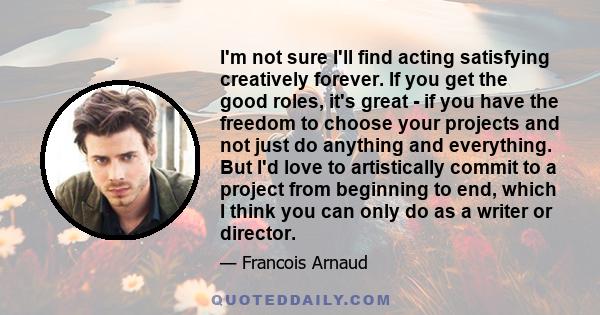 I'm not sure I'll find acting satisfying creatively forever. If you get the good roles, it's great - if you have the freedom to choose your projects and not just do anything and everything. But I'd love to artistically commit to a project from beginning to end, which I think you can only do as a writer or director.

— Francois Arnaud

QUOTEDDAILY.COM